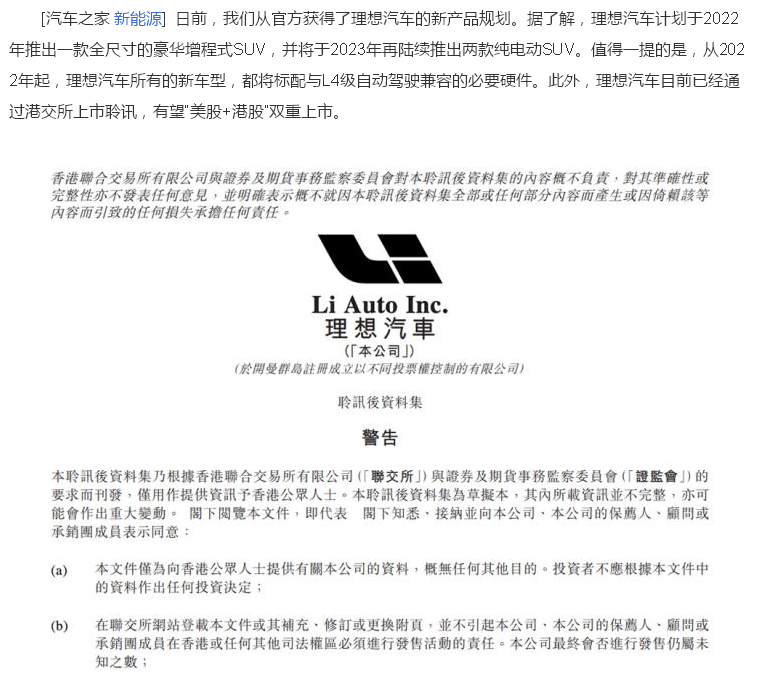 [汽车之家 新能源] 日前，我们从官方获得了理想汽车的新产品规划。据了解，理想汽车计划于2022年推出一款全尺寸的豪华增程式SUV，并将于2023年再陆续推出两款纯电动SUV。值得一提的是，从2022年起，理想汽车所有的新车型，都将标配与L4级自动驾驶兼容的必要硬件。此外，理想汽车目前已经通过港交所上市聆讯，有望"美股+港股"双重上市。

香港聯合交易所有限公司與證券及期貨事務監察委員會對本聆訊後資料集的內容概不負責，對其準確性或完整性亦不發表任何意見，並明確表示概不就因本聆訊後資料集全部或任何部分內容而產生或因倚賴該等內容而引致的任何損失承擔任何責任。

Li Auto Inc.
理想汽車
（「本公司」）
（於開曼群島註冊成立以不同投票權控制的有限公司）

聆訊後資料集

警告

本聆訊後資料集乃根據香港聯合交易所有限公司（「聯交所」）與證券及期貨事務監察委員會（「證監會」）的要求而刊發，僅用作提供資訊予香港公眾人士。本聆訊後資料集為草擬本，其內所載資訊並不完整，亦可能會作出重大變動。 閣下閱覽本文件，即代表 閣下知悉、接納並向本公司、本公司的保薦人、顧問或承銷團成員表示同意：

(a) 本文件僅為向香港公眾人士提供有關本公司的資料，概無任何其他目的。投資者不應根據本文件中的資料作出任何投資決定；

(b) 在聯交所網站登載本文件或其補充、修訂或更換附頁，並不引起本公司、本公司的保薦人、顧問或承銷團成員在香港或任何其他司法權區必須進行發售活動的責任。本公司最終會否進行發售仍屬未知之數；